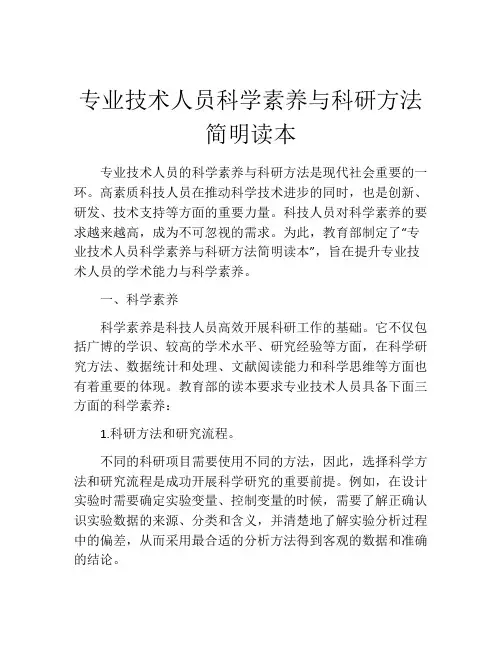 专业技术人员科学素养与科研方法简明读本

专业技术人员的科学素养与科研方法是现代社会重要的一环。高素质科技人员在推动科学技术进步的同时，也是创新、研发、技术支持等方面的重要力量。科技人员对科学素养的要求越来越高，成为不可忽视的需求。为此，教育部制定了“专业技术人员科学素养与科研方法简明读本”，旨在提升专业技术人员的学术能力与科学素养。

一、科学素养

科学素养是科技人员高效开展科研工作的基础。它不仅包括广博的学识、较高的学术水平、研究经验等方面，在科学研究方法、数据统计和处理、文献阅读能力和科学思维等方面也有着重要的体现。教育部的读本要求专业技术人员具备下面三方面的科学素养：

1.科研方法和研究流程。

不同的科研项目需要使用不同的方法，因此，选择科学方法和研究流程是成功开展科学研究的重要前提。例如，在设计实验时需要确定实验变量、控制变量的时候，需要了解正确认识实验数据的来源、分类和含义，并清楚地了解实验分析过程中的偏差，从而采用最合适的分析方法得到客观的数据和准确的结论。